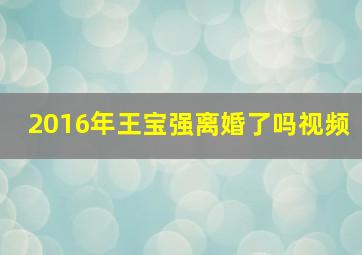 2016年王宝强离婚了吗视频